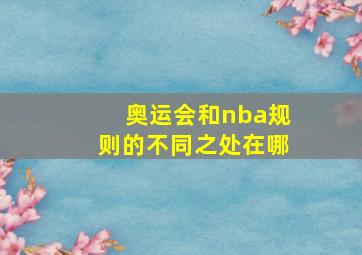 奥运会和nba规则的不同之处在哪